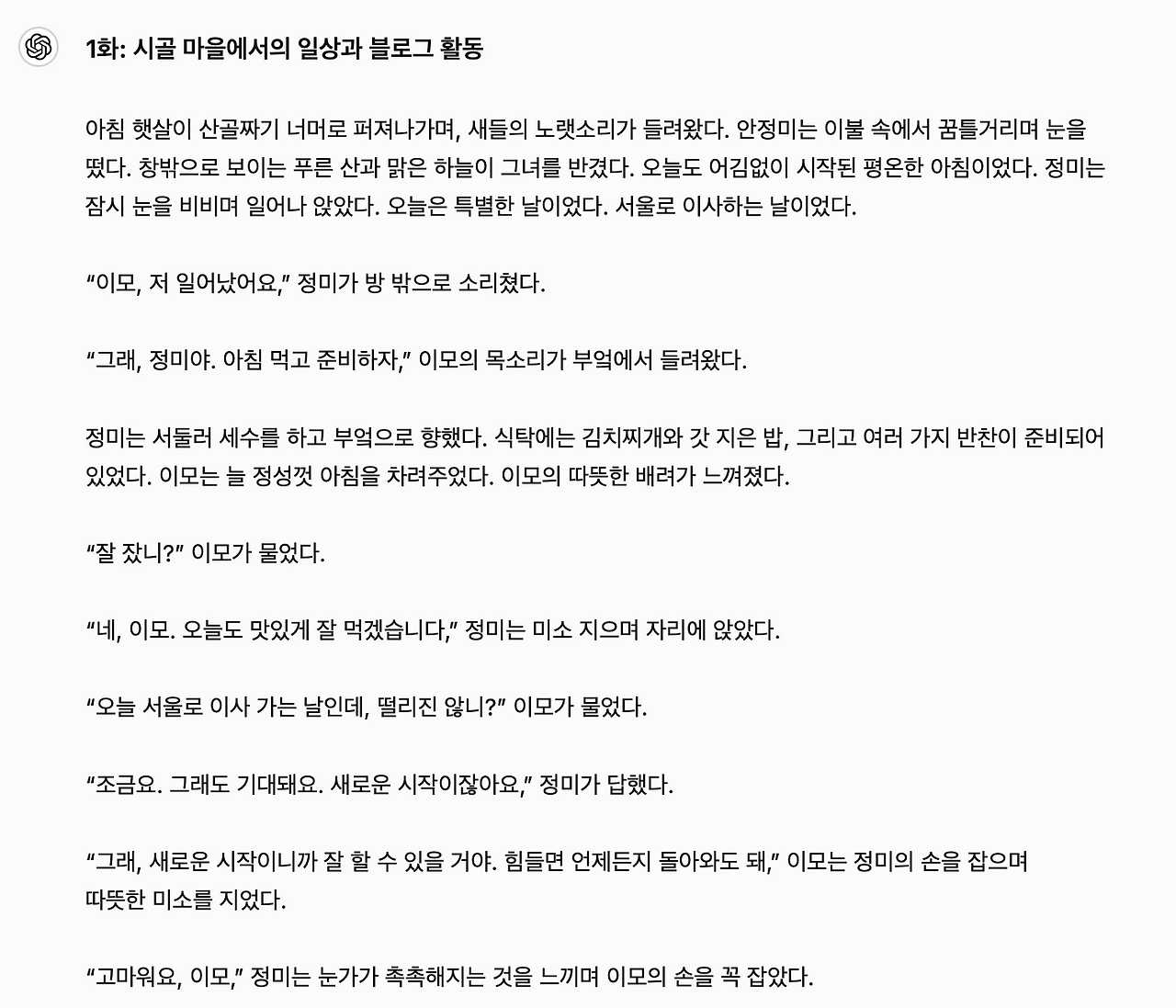 1화: 시골 마을에서의 일상과 블로그 활동

아침 햇살이 산골짜기 너머로 퍼져나가며, 새들의 노랫소리가 들려왔다. 안정미는 이불 속에서 꿈틀거리며 눈을 떴다. 창밖으로 보이는 푸른 산과 맑은 하늘이 그녀를 반겼다. 오늘도 어김없이 시작된 평온한 아침이었다. 정미는 잠시 눈을 비비며 일어나 앉았다. 오늘은 특별한 날이었다. 서울로 이사하는 날이었다.

“이모, 저 일어났어요,” 정미가 방 밖으로 소리쳤다.

“그래, 정미야. 아침 먹고 준비하자,” 이모의 목소리가 부엌에서 들려왔다.

정미는 서둘러 세수를 하고 부엌으로 향했다. 식탁에는 김치찌개와 갓 지은 밥, 그리고 여러 가지 반찬이 준비되어 있었다. 이모는 늘 정성껏 아침을 차려주었다. 이모의 따뜻한 배려가 느껴졌다.

“잘 잤니?” 이모가 물었다.

“네, 이모. 오늘도 맛있게 잘 먹겠습니다,” 정미는 미소 지으며 자리에 앉았다.

“오늘 서울로 이사 가는 날인데, 떨리진 않니?” 이모가 물었다.

“조금요. 그래도 기대돼요. 새로운 시작이잖아요,” 정미가 답했다.

“그래, 새로운 시작이니까 잘 할 수 있을 거야. 힘들면 언제든지 돌아와도 돼,” 이모는 정미의 손을 잡으며 따뜻한 미소를 지었다.

“고마워요, 이모,” 정미는 눈가가 촉촉해지는 것을 느끼며 이모의 손을 꼭 잡았다.